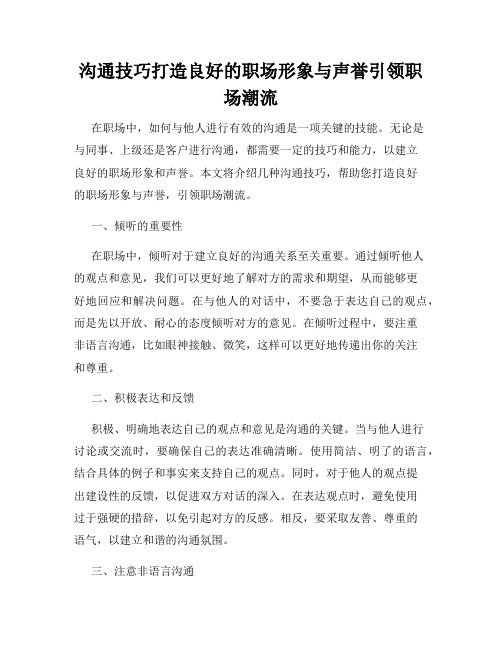 沟通技巧打造良好的职场形象与声誉引领职场潮流

在职场中，如何与他人进行有效的沟通是一项关键的技能。无论是与同事、上级还是客户进行沟通，都需要一定的技巧和能力，以建立良好的职场形象和声誉。本文将介绍几种沟通技巧，帮助您打造良好的职场形象与声誉，引领职场潮流。

一、倾听的重要性

在职场中，倾听对于建立良好的沟通关系至关重要。通过倾听他人的观点和意见，我们可以更好地了解对方的需求和期望，从而能够更好地回应和解决问题。在与他人的对话中，不要急于表达自己的观点，而是先以开放、耐心的态度倾听对方的意见。在倾听过程中，要注重非语言沟通，比如眼神接触、微笑，这样可以更好地传递出你的关注和尊重。

二、积极表达和反馈

积极、明确地表达自己的观点和意见是沟通的关键。当与他人进行讨论或交流时，要确保自己的表达准确清晰。使用简洁、明了的语言，结合具体的例子和事实来支持自己的观点。同时，对于他人的观点提出建设性的反馈，以促进双方对话的深入。在表达观点时，避免使用过于强硬的措辞，以免引起对方的反感。相反，要采取友善、尊重的语气，以建立和谐的沟通氛围。

三、注意非语言沟通